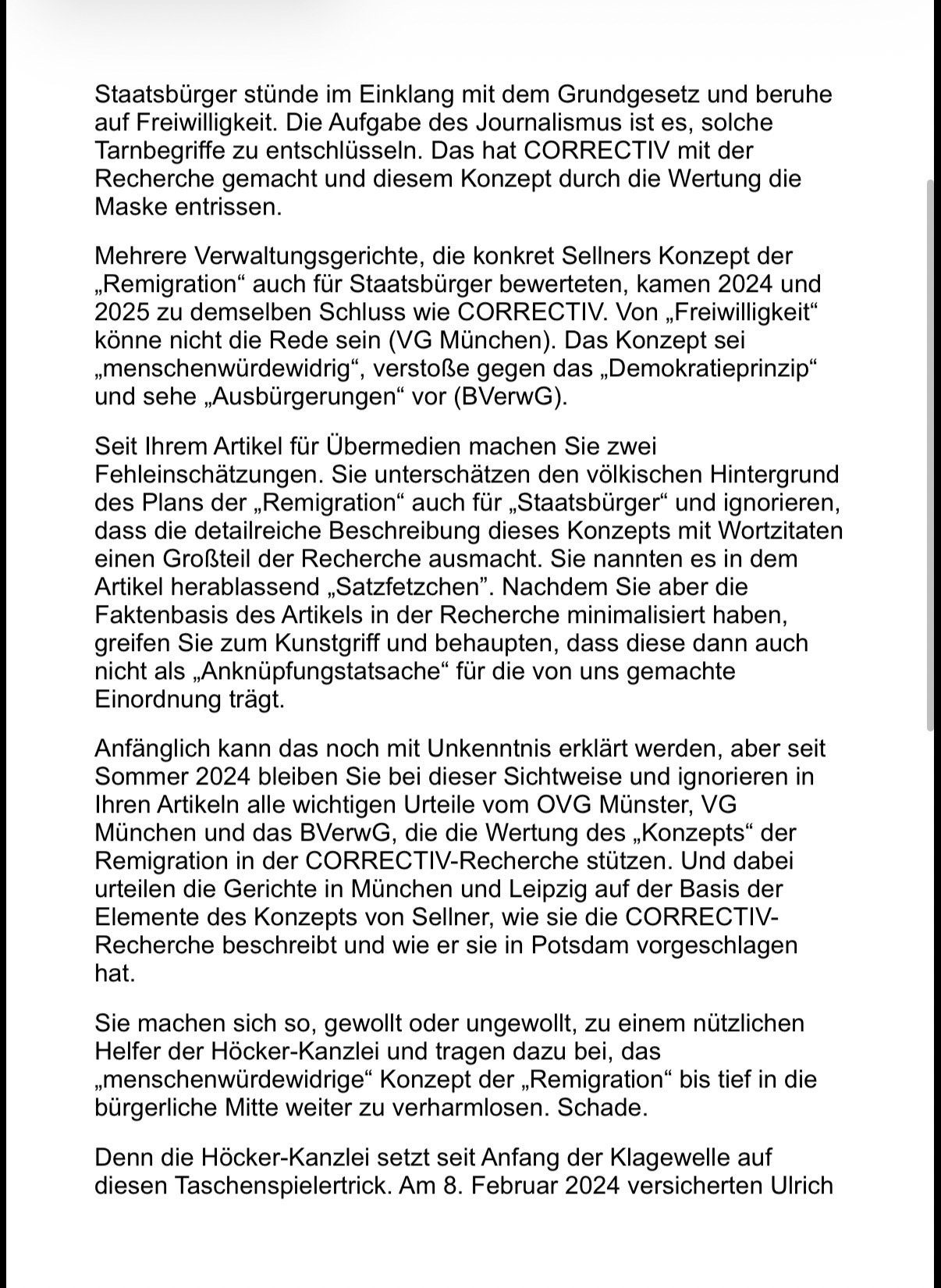 Staatsbürger stünde im Einklang mit dem Grundgesetz und beruhe auf Freiwilligkeit. Die Aufgabe des Journalismus ist es, solche Tarnbegriffe zu entschlüsseln. Das hat CORRECTIV mit der Recherche gemacht und diesem Konzept durch die Wertung die Maske entrissen.

Mehrere Verwaltungsgerichte, die konkret Sellners Konzept der „Remigration“ auch für Staatsbürger bewerteten, kamen 2024 und 2025 zu demselben Schluss wie CORRECTIV. Von „Freiwilligkeit“ könne nicht die Rede sein (VG München). Das Konzept sei „menschenwürdewidrig“, verstoße gegen das „Demokratieprinzip“ und sehe „Ausbürgerungen“ vor (BVerwG).

Seit Ihrem Artikel für Übermedien machen Sie zwei Fehleinschätzungen. Sie unterschätzen den völkischen Hintergrund des Plans der „Remigration“ auch für „Staatsbürger“ und ignorieren, dass die detailreiche Beschreibung dieses Konzepts mit Wortzitaten einen Großteil der Recherche ausmacht. Sie nannten es in dem Artikel herablassend „Satzfetzchen”. Nachdem Sie aber die Faktenbasis des Artikels in der Recherche minimalisiert haben, greifen Sie zum Kunstgriff und behaupten, dass diese dann auch nicht als „Anknüpfungstatsache“ für die von uns gemachte Einordnung trägt.

Anfänglich kann das noch mit Unkenntnis erklärt werden, aber seit Sommer 2024 bleiben Sie bei dieser Sichtweise und ignorieren in Ihren Artikeln alle wichtigen Urteile vom OVG Münster, VG München und das BVerwG, die die Wertung des „Konzepts“ der Remigration in der CORRECTIV-Recherche stützen. Und dabei urteilen die Gerichte in München und Leipzig auf der Basis der Elemente des Konzepts von Sellner, wie sie die CORRECTIV-Recherche beschreibt und wie er sie in Potsdam vorgeschlagen hat.

Sie machen sich so, gewollt oder ungewollt, zu einem nützlichen Helfer der Höcker-Kanzlei und tragen dazu bei, das „menschenwürdewidrige“ Konzept der „Remigration“ bis tief in die bürgerliche Mitte weiter zu verharmlosen. Schade.

Denn die Höcker-Kanzlei setzt seit Anfang der Klagewelle auf diesen Taschenspielertrick. Am 8. Februar 2024 versicherten Ulrich